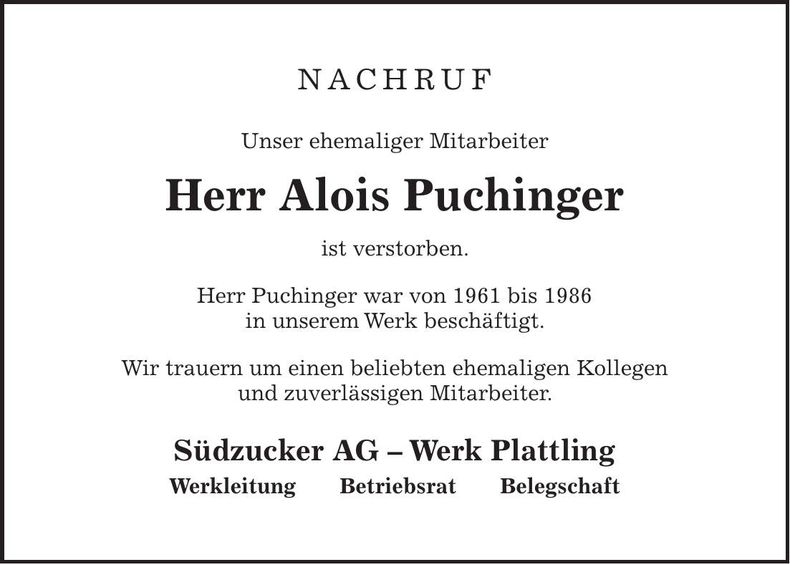 NACHRUF

Unser ehemaliger Mitarbeiter

Herr Alois Puchinger

ist verstorben.

Herr Puchinger war von 1961 bis 1986 in unserem Werk beschäftigt.

Wir trauern um einen beliebten ehemaligen Kollegen und zuverlässigen Mitarbeiter.

Südzucker AG – Werk Plattling

Werkleitung Betriebsrat Belegschaft